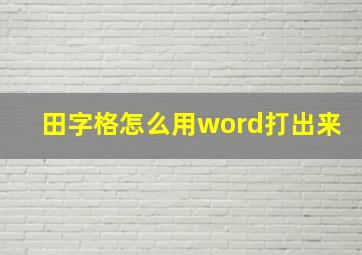 田字格怎么用word打出来